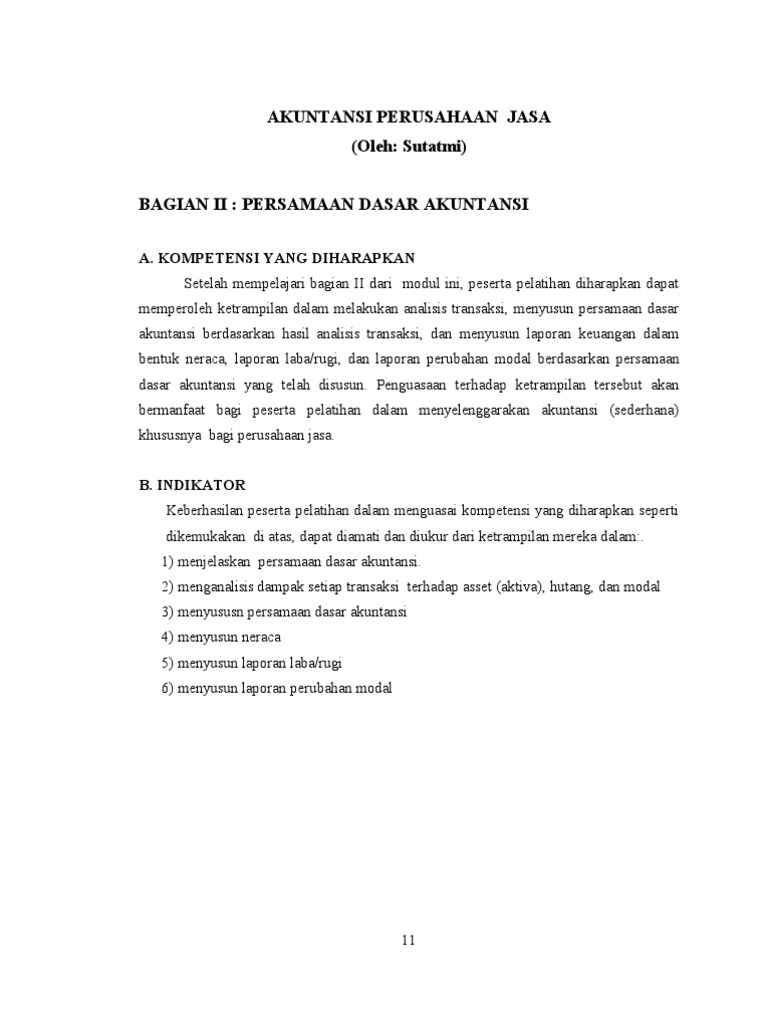 AKUNTANSI PERUSAHAAN JASA
(Oleh: Sutatmi)

BAGIAN II : PERSAMAAN DASAR AKUNTANSI

A. KOMPETENSI YANG DIHARAPKAN

Setelah mempelajari bagian II dari modul ini, peserta pelatihan diharapkan dapat memperoleh ketrampilan dalam melakukan analisis transaksi, menyusun persamaan dasar akuntansi berdasarkan hasil analisis transaksi, dan menyusun laporan keuangan dalam bentuk neraca, laporan laba/rugi, dan laporan perubahan modal berdasarkan persamaan dasar akuntansi yang telah disusun. Penguasaan terhadap ketrampilan tersebut akan bermanfaat bagi peserta pelatihan dalam menyelenggarakan akuntansi (sederhana) khususnya bagi perusahaan jasa.

B. INDIKATOR

Keberhasilan peserta pelatihan dalam menguasai kompetensi yang diharapkan seperti dikemukakan di atas, dapat diamati dan diukur dari ketrampilan mereka dalam:.

1) menjelaskan persamaan dasar akuntansi.
2) menganalisis dampak setiap transaksi terhadap asset (aktiva), hutang, dan modal
3) menyususn persamaan dasar akuntansi
4) menyusun neraca
5) menyusun laporan laba/rugi
6) menyusun laporan perubahan modal

11